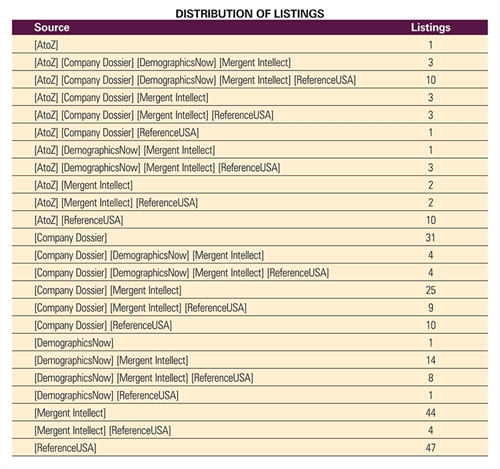 DISTRIBUTION OF LISTINGS

| Source | Listings |
|---|---|
| [AtoZ] | 1 |
| [AtoZ] [Company Dossier] [DemographicsNow] [Mergent Intellect] | 3 |
| [AtoZ] [Company Dossier] [DemographicsNow] [Mergent Intellect] [ReferenceUSA] | 10 |
| [AtoZ] [Company Dossier] [Mergent Intellect] | 3 |
| [AtoZ] [Company Dossier] [Mergent Intellect] [ReferenceUSA] | 3 |
| [AtoZ] [Company Dossier] [ReferenceUSA] | 1 |
| [AtoZ] [DemographicsNow] [Mergent Intellect] | 1 |
| [AtoZ] [DemographicsNow] [Mergent Intellect] [ReferenceUSA] | 3 |
| [AtoZ] [Mergent Intellect] | 2 |
| [AtoZ] [Mergent Intellect] [ReferenceUSA] | 2 |
| [AtoZ] [ReferenceUSA] | 10 |
| [Company Dossier] | 31 |
| [Company Dossier] [DemographicsNow] [Mergent Intellect] | 4 |
| [Company Dossier] [DemographicsNow] [Mergent Intellect] [ReferenceUSA] | 4 |
| [Company Dossier] [Mergent Intellect] | 25 |
| [Company Dossier] [Mergent Intellect] [ReferenceUSA] | 9 |
| [Company Dossier] [ReferenceUSA] | 10 |
| [DemographicsNow] | 1 |
| [DemographicsNow] [Mergent Intellect] | 14 |
| [DemographicsNow] [Mergent Intellect] [ReferenceUSA] | 8 |
| [DemographicsNow] [ReferenceUSA] | 1 |
| [Mergent Intellect] | 44 |
| [Mergent Intellect] [ReferenceUSA] | 4 |
| [ReferenceUSA] | 47 |